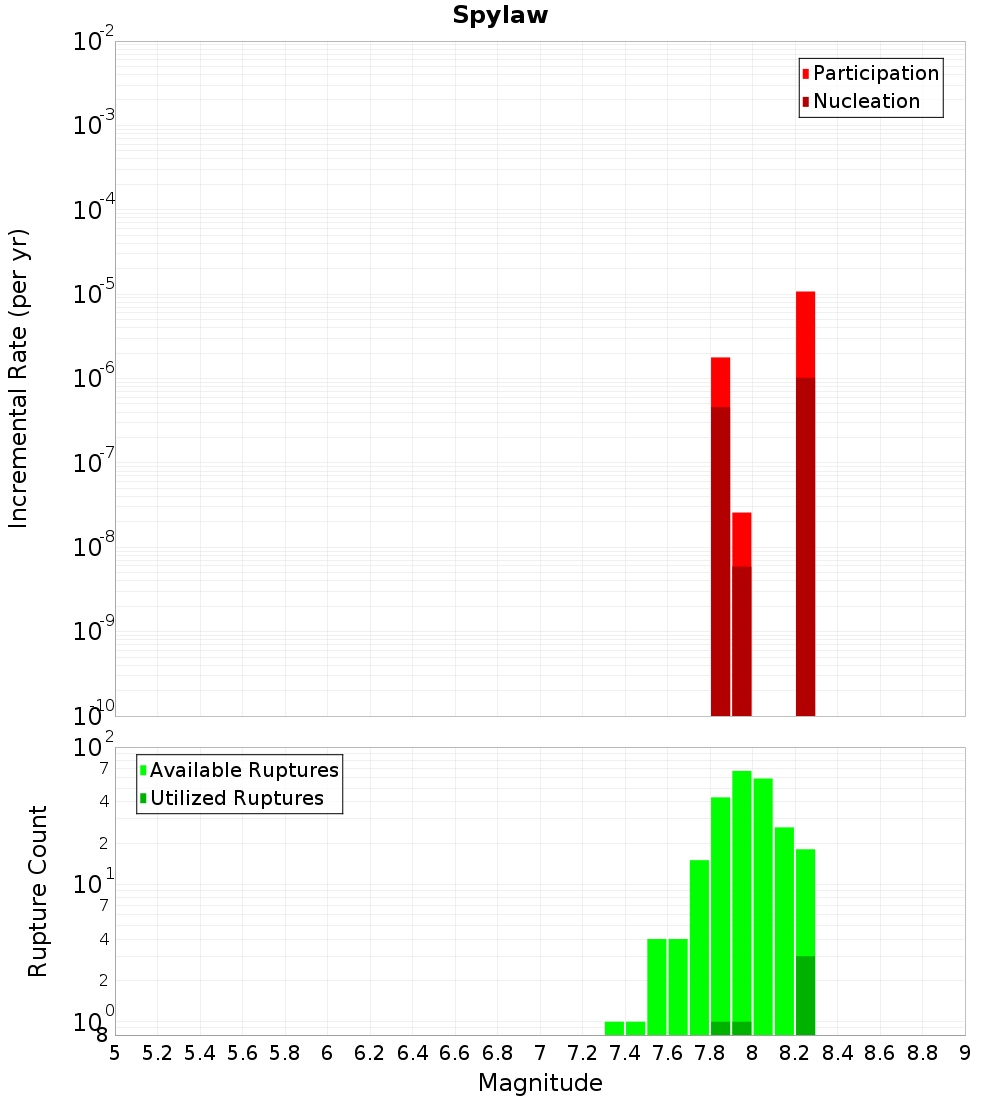 Spylaw

Participation
Nucleation

Incremental Rate (per yr)

$10^{-2}$
$10^{-3}$
$10^{-4}$
$10^{-5}$
$10^{-6}$
$10^{-7}$
$10^{-8}$
$10^{-9}$
$10^{-10}$

Available Ruptures
Utilized Ruptures

Rupture Count

$10^{2}$
7
4
2
$10^{1}$
7
4
2
$10^{0}$
8

5 5.2 5.4 5.6 5.8 6 6.2 6.4 6.6 6.8 7 7.2 7.4 7.6 7.8 8 8.2 8.4 8.6 8.8 9

Magnitude